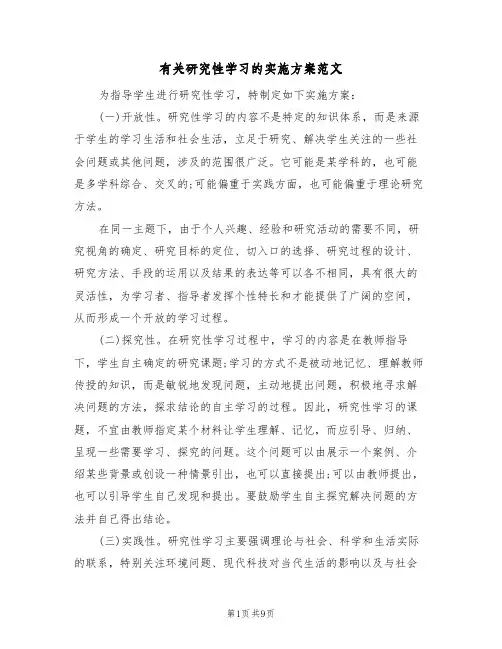 有关研究性学习的实施方案范文

为指导学生进行研究性学习，特制定如下实施方案：

(一)开放性。研究性学习的内容不是特定的知识体系，而是来源于学生的学习生活和社会生活，立足于研究、解决学生关注的一些社会问题或其他问题，涉及的范围很广泛。它可能是某学科的，也可能是多学科综合、交叉的;可能偏重于实践方面，也可能偏重于理论研究方法。

在同一主题下，由于个人兴趣、经验和研究活动的需要不同，研究视角的确定、研究目标的定位、切入口的选择、研究过程的设计、研究方法、手段的运用以及结果的表达等可以各不相同，具有很大的灵活性，为学习者、指导者发挥个性特长和才能提供了广阔的空间，从而形成一个开放的学习过程。

(二)探究性。在研究性学习过程中，学习的内容是在教师指导下，学生自主确定的研究课题;学习的方式不是被动地记忆、理解教师传授的知识，而是敏锐地发现问题，主动地提出问题，积极地寻求解决问题的方法，探求结论的自主学习的过程。因此，研究性学习的课题，不宜由教师指定某个材料让学生理解、记忆，而应引导、归纳、呈现一些需要学习、探究的问题。这个问题可以由展示一个案例、介绍某些背景或创设一种情景引出，也可以直接提出;可以由教师提出，也可以引导学生自己发现和提出。要鼓励学生自主探究解决问题的方法并自己得出结论。

(三)实践性。研究性学习主要强调理论与社会、科学和生活实际的联系，特别关注环境问题、现代科技对当代生活的影响以及与社会

第1页 共9页